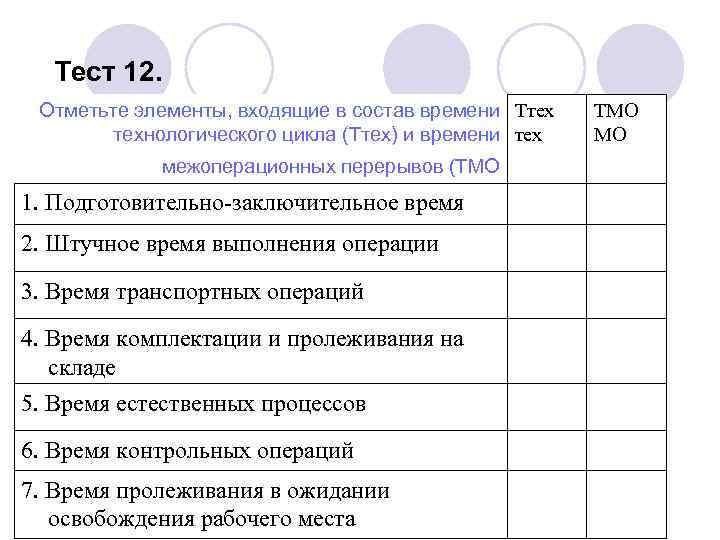 Тест 12.

| Отметьте элементы, входящие в состав времени технологического цикла (Ттех) и времени межоперационных перерывов (ТМО | Ттех тех | ТМО МО |
|---|---|---|
| 1. Подготовительно-заключительное время | | |
| 2. Штучное время выполнения операции | | |
| 3. Время транспортных операций | | |
| 4. Время комплектации и пролеживания на складе | | |
| 5. Время естественных процессов | | |
| 6. Время контрольных операций | | |
| 7. Время пролеживания в ожидании освобождения рабочего места | | |